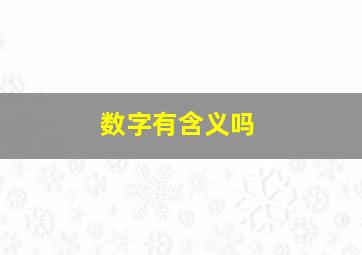 数字有含义吗